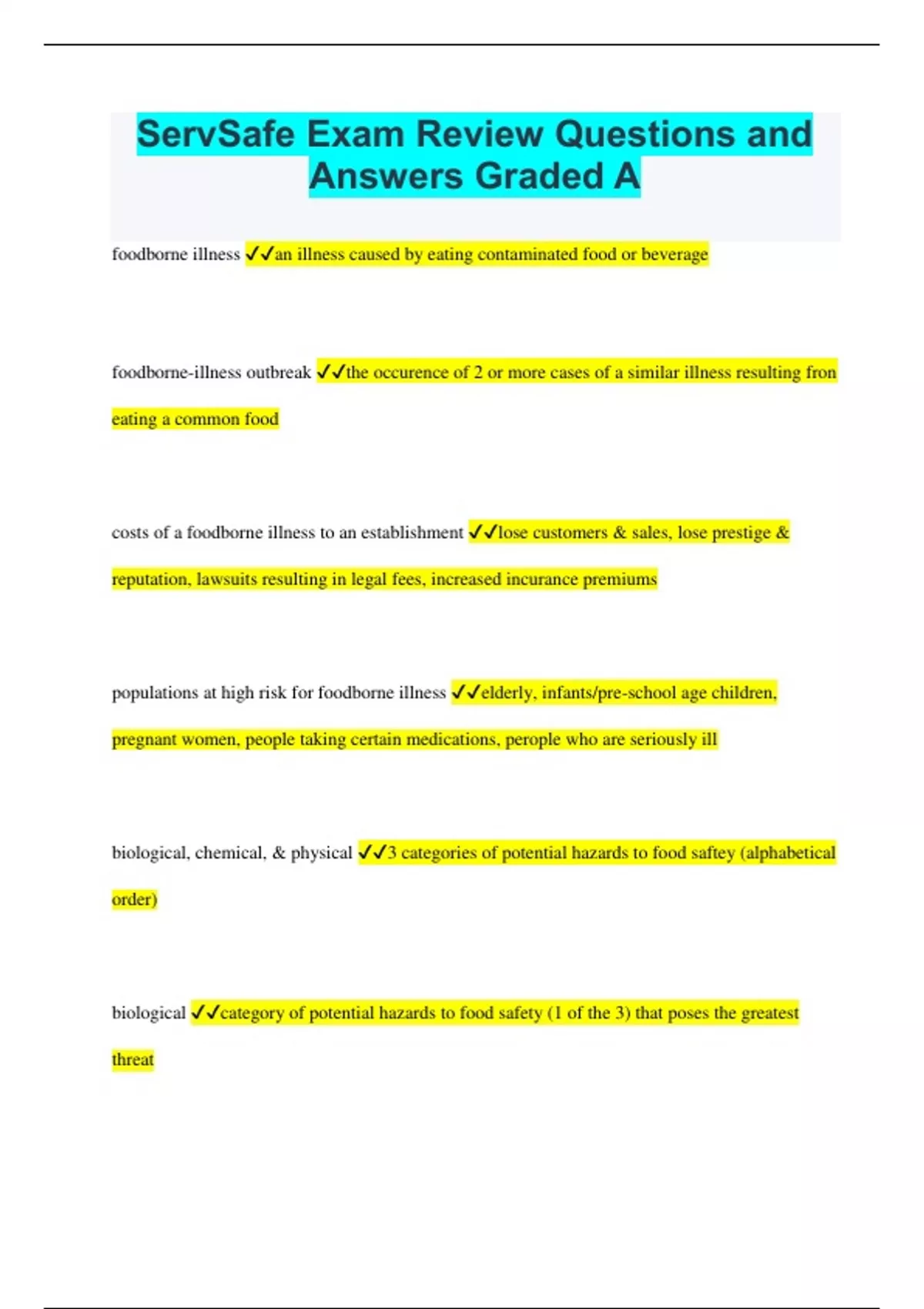 ServSafe Exam Review Questions and Answers Graded A

foodborne illness ✓✓an illness caused by eating contaminated food or beverage

foodborne-illness outbreak ✓✓the occurence of 2 or more cases of a similar illness resulting fron eating a common food

costs of a foodborne illness to an establishment ✓✓lose customers & sales, lose prestige & reputation, lawsuits resulting in legal fees, increased incurance premiums

populations at high risk for foodborne illness ✓✓elderly, infants/pre-school age children, pregnant women, people taking certain medications, perople who are seriously ill

biological, chemical, & physical ✓✓3 categories of potential hazards to food saftey (alphabetical order)

biological ✓✓category of potential hazards to food safety (1 of the 3) that poses the greatest threat